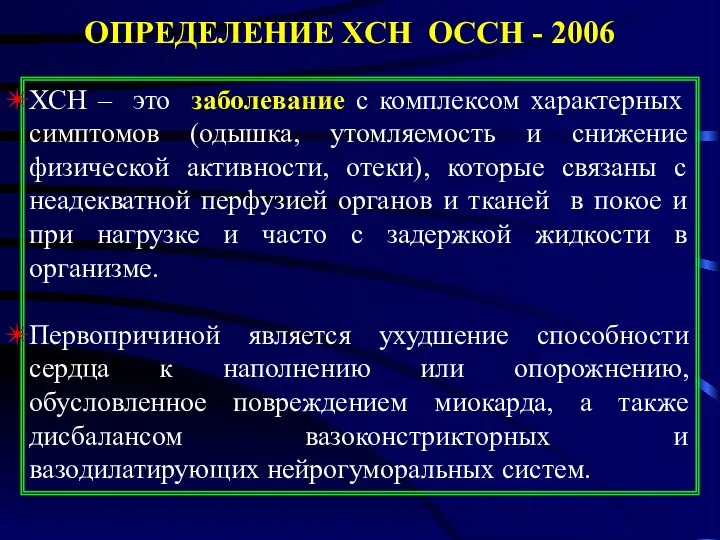 ОПРЕДЕЛЕНИЕ ХСН ОССН - 2006

ХСН – это заболевание с комплексом характерных симптомов (одышка, утомляемость и снижение физической активности, отеки), которые связаны с неадекватной перфузией органов и тканей в покое и при нагрузке и часто с задержкой жидкости в организме.

Первопричиной является ухудшение способности сердца к наполнению или опорожнению, обусловленное повреждением миокарда, а также дисбалансом вазоконстрикторных и вазодилатирующих нейрогуморальных систем.